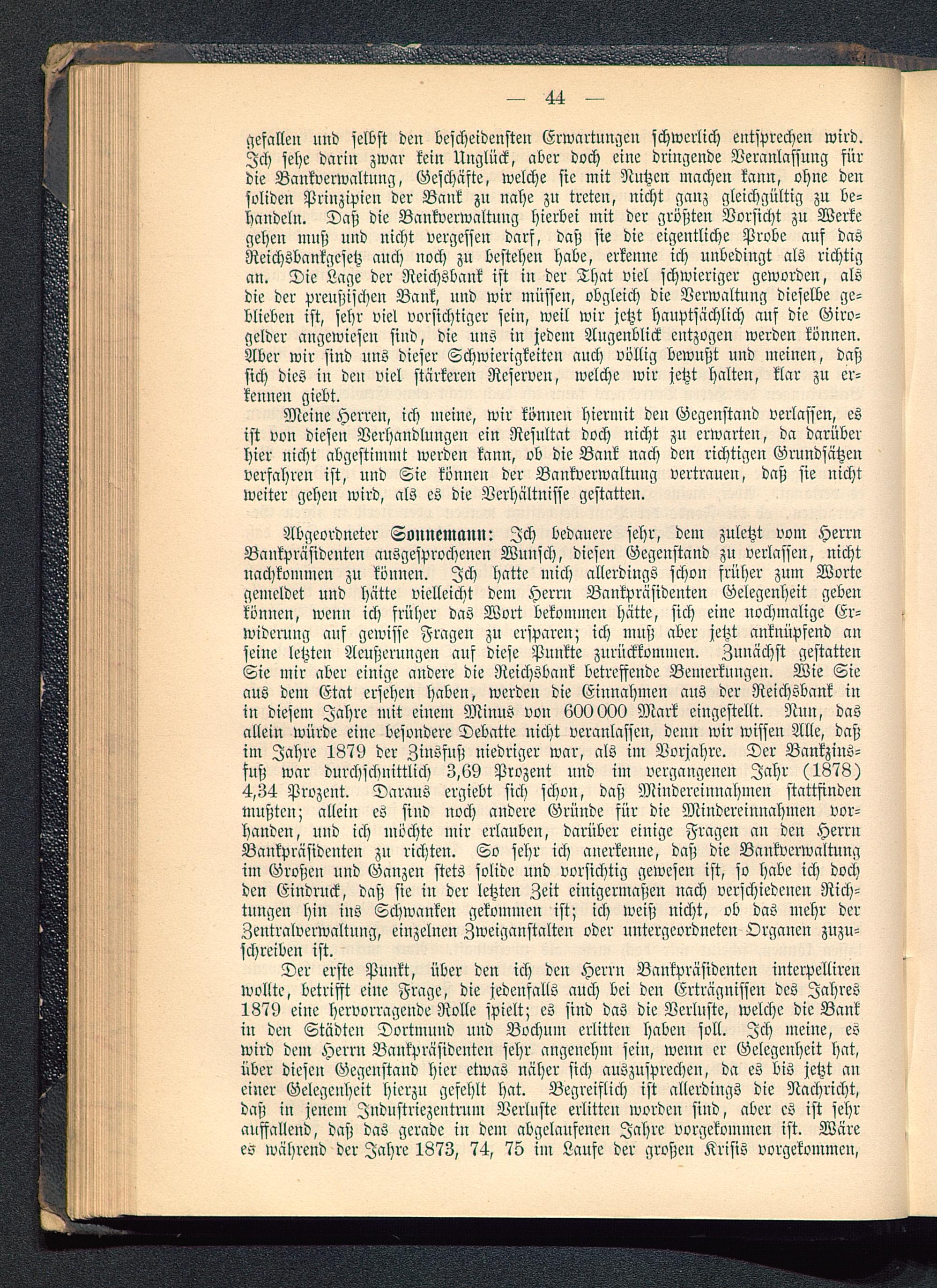 — 44 —

gefallen und selbst den bescheidensten Erwartungen schwerlich entsprechen wird. Ich sehe darin zwar kein Unglück, aber doch eine dringende Veranlassung für die Bankverwaltung, Geschäfte, welche sie mit Nutzen machen kann, ohne den soliden Prinzipien der Bank zu nahe zu treten, nicht ganz gleichgültig zu behandeln. Daß die Bankverwaltung hierbei mit der größten Vorsicht zu Werke gehen muß und nicht vergessen darf, daß sie die eigentliche Probe auf das Reichsbankgesetz auch noch zu bestehen habe, erkenne ich unbedingt als richtig an. Die Lage der Reichsbank ist in der That viel schwieriger geworden, als die der preußischen Bank, und wir müssen, obgleich die Verwaltung dieselbe geblieben ist, sehr viel vorsichtiger sein, weil wir jetzt hauptsächlich auf die Girogelder angewiesen sind, die uns in jedem Augenblick entzogen werden können. Aber wir sind uns dieser Schwierigkeiten auch völlig bewußt und meinen, daß sich dies in den viel stärkeren Reserven, welche wir jetzt halten, klar zu erkennen giebt.

Meine Herren, ich meine, wir können hiermit den Gegenstand verlassen, es ist von diesen Verhandlungen ein Resultat doch nicht zu erwarten, da darüber hier nicht abgestimmt werden kann, ob die Bank nach den richtigen Grundsätzen verfahren ist, und Sie können der Bankverwaltung vertrauen, daß sie nicht weiter gehen wird, als es die Verhältnisse gestatten.

Abgeordneter Sonnemann: Ich bedauere sehr, dem zuletzt vom Herrn Bankpräsidenten ausgesprochenen Wunsch, diesen Gegenstand zu verlassen, nicht nachkommen zu können. Ich hatte mich allerdings schon früher zum Worte gemeldet und hätte vielleicht dem Herrn Bankpräsidenten Gelegenheit geben können, wenn ich früher das Wort bekommen hätte, sich eine nochmalige Erwiderung auf gewisse Fragen zu ersparen; ich muß aber jetzt anknüpfend an seine letzten Aeußerungen auf diese Punkte zurückkommen. Zunächst gestatten Sie mir aber einige andere die Reichsbank betreffende Bemerkungen. Wie Sie aus dem Etat ersehen haben, werden die Einnahmen aus der Reichsbank in in diesem Jahre mit einem Minus von 600 000 Mark eingestellt. Nun, das allein würde eine besondere Debatte nicht veranlassen, denn wir wissen Alle, daß im Jahre 1879 der Zinsfuß niedriger war, als im Vorjahre. Der Bankzinsfuß war durchschnittlich 3,69 Prozent und im vergangenen Jahr (1878) 4,34 Prozent. Daraus ergiebt sich schon, daß Mindereinnahmen stattfinden mußten; allein es sind noch andere Gründe für die Mindereinnahmen vorhanden, und ich möchte mir erlauben, darüber einige Fragen an den Herrn Bankpräsidenten zu richten. So sehr ich anerkenne, daß die Bankverwaltung im Großen und Ganzen stets solide und vorsichtig gewesen ist, so habe ich doch den Eindruck, daß sie in der letzten Zeit einigermaßen nach verschiedenen Richtungen hin ins Schwanken gekommen ist; ich weiß nicht, ob das mehr der Zentralverwaltung, einzelnen Zweiganstalten oder untergeordneten Organen zuzuschreiben ist.

Der erste Punkt, über den ich den Herrn Bankpräsidenten interpelliren wollte, betrifft eine Frage, die jedenfalls auch bei den Erträgnissen des Jahres 1879 eine hervorragende Rolle spielt; es sind das die Verluste, welche die Bank in den Städten Dortmund und Bochum erlitten haben soll. Ich meine, es wird dem Herrn Bankpräsidenten sehr angenehm sein, wenn er Gelegenheit hat, über diesen Gegenstand hier etwas näher sich auszusprechen, da es bis jetzt an einer Gelegenheit hierzu gefehlt hat. Begreiflich ist allerdings die Nachricht, daß in jenem Industriezentrum Verluste erlitten worden sind, aber es ist sehr auffallend, daß das gerade in dem abgelaufenen Jahre vorgekommen ist. Wäre es während der Jahre 1873, 74, 75 im Laufe der großen Krisis vorgekommen,